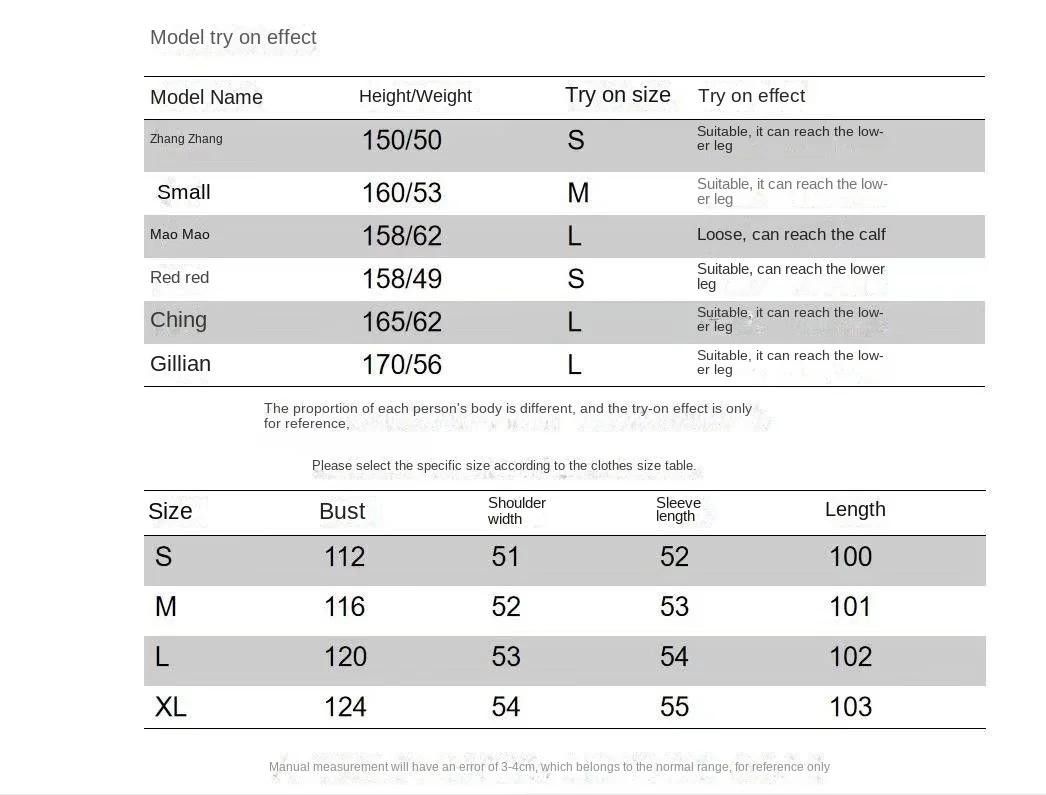 Model try on effect

| Model Name | Height/Weight | Try on size | Try on effect |
|---|---|---|---|
| Zhang Zhang | 150/50 | S | Suitable, it can reach the lower leg |
| Small | 160/53 | M | Suitable, it can reach the lower leg |
| Mao Mao | 158/62 | L | Loose, can reach the calf |
| Red red | 158/49 | S | Suitable, can reach the lower leg |
| Ching | 165/62 | L | Suitable, it can reach the lower leg |
| Gillian | 170/56 | L | Suitable, it can reach the lower leg |

The proportion of each person's body is different, and the try-on effect is only for reference,

Please select the specific size according to the clothes size table.

| Size | Bust | Shoulder width | Sleeve length | Length |
|---|---|---|---|---|
| S | 112 | 51 | 52 | 100 |
| M | 116 | 52 | 53 | 101 |
| L | 120 | 53 | 54 | 102 |
| XL | 124 | 54 | 55 | 103 |

Manual measurement will have an error of 3-4cm, which belongs to the normal range, for reference only